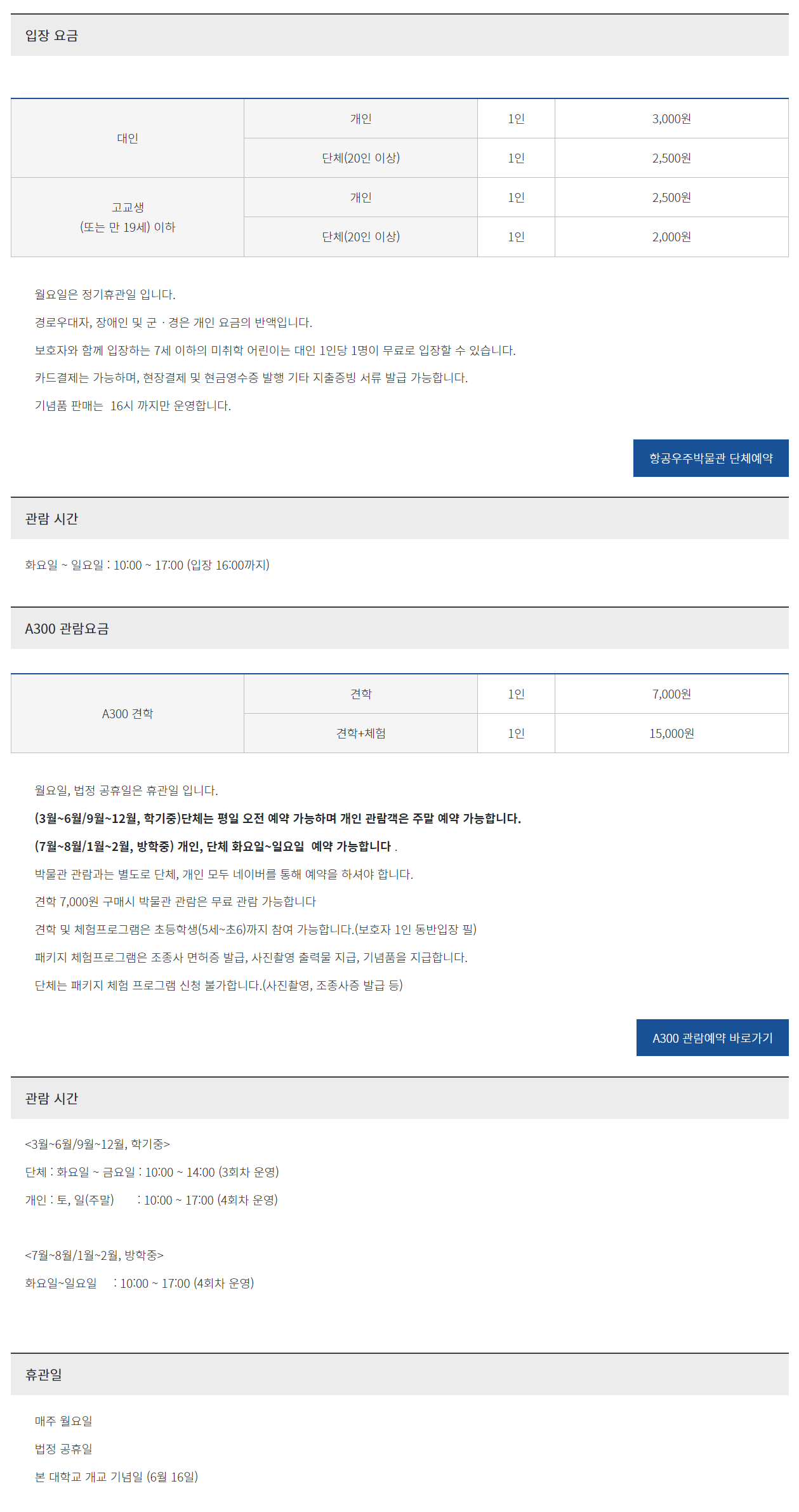 입장 요금

| 대인 | 개인 | 1인 | 3,000원 |
|---|---|---|---|
| | 단체(20인 이상) | 1인 | 2,500원 |
| 고교생 (또는 만 19세) 이하 | 개인 | 1인 | 2,500원 |
| | 단체(20인 이상) | 1인 | 2,000원 |

월요일은 정기휴관일 입니다.

경로우대자, 장애인 및 군 · 경은 개인 요금의 반액입니다.

보호자와 함께 입장하는 7세 이하의 미취학 어린이는 대인 1인당 1명이 무료로 입장할 수 있습니다.

카드결제는 가능하며, 현장결제 및 현금영수증 발행 기타 지출증빙 서류 발급 가능합니다.

기념품 판매는 16시 까지만 운영합니다.

항공우주박물관 단체예약

관람 시간

화요일 ~ 일요일 : 10:00 ~ 17:00 (입장 16:00까지)

A300 관람요금

| A300 견학 | 견학 | 1인 | 7,000원 |
|---|---|---|---|
| | 견학+체험 | 1인 | 15,000원 |

월요일, 법정 공휴일은 휴관일 입니다.

(3월~6월/9월~12월, 학기중)단체는 평일 오전 예약 가능하며 개인 관람객은 주말 예약 가능합니다.

(7월~8월/1월~2월, 방학중) 개인, 단체 화요일~일요일 예약 가능합니다 .

박물관 관람과는 별도로 단체, 개인 모두 네이버를 통해 예약을 하셔야 합니다.

견학 7,000원 구매시 박물관 관람은 무료 관람 가능합니다

견학 및 체험프로그램은 초등학생(5세~초6)까지 참여 가능합니다.(보호자 1인 동반입장 필)

패키지 체험프로그램은 조종사 면허증 발급, 사진촬영 출력물 지급, 기념품을 지급합니다.

단체는 패키지 체험 프로그램 신청 불가합니다.(사진촬영, 조종사증 발급 등)

A300 관람예약 바로가기

관람 시간

<3월~6월/9월~12월, 학기중>

단체 : 화요일 ~ 금요일 : 10:00 ~ 14:00 (3회차 운영)

개인 : 토, 일(주말) : 10:00 ~ 17:00 (4회차 운영)

<7월~8월/1월~2월, 방학중>

화요일~일요일 : 10:00 ~ 17:00 (4회차 운영)

휴관일

매주 월요일

법정 공휴일

본 대학교 개교 기념일 (6월 16일)